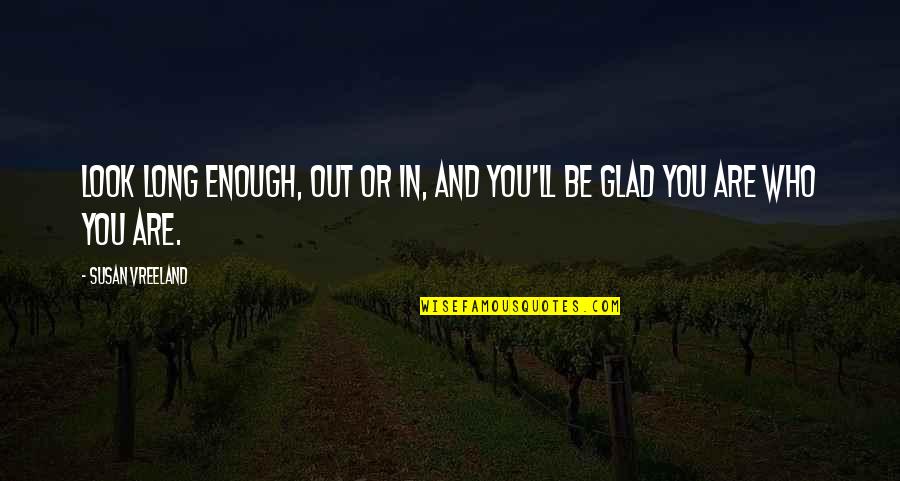 LOOK LONG ENOUGH, OUT OR IN, AND YOU'LL BE GLAD YOU ARE WHO YOU ARE.

- SUSAN VREELAND

WISEFAMOUSQUOTES.COM